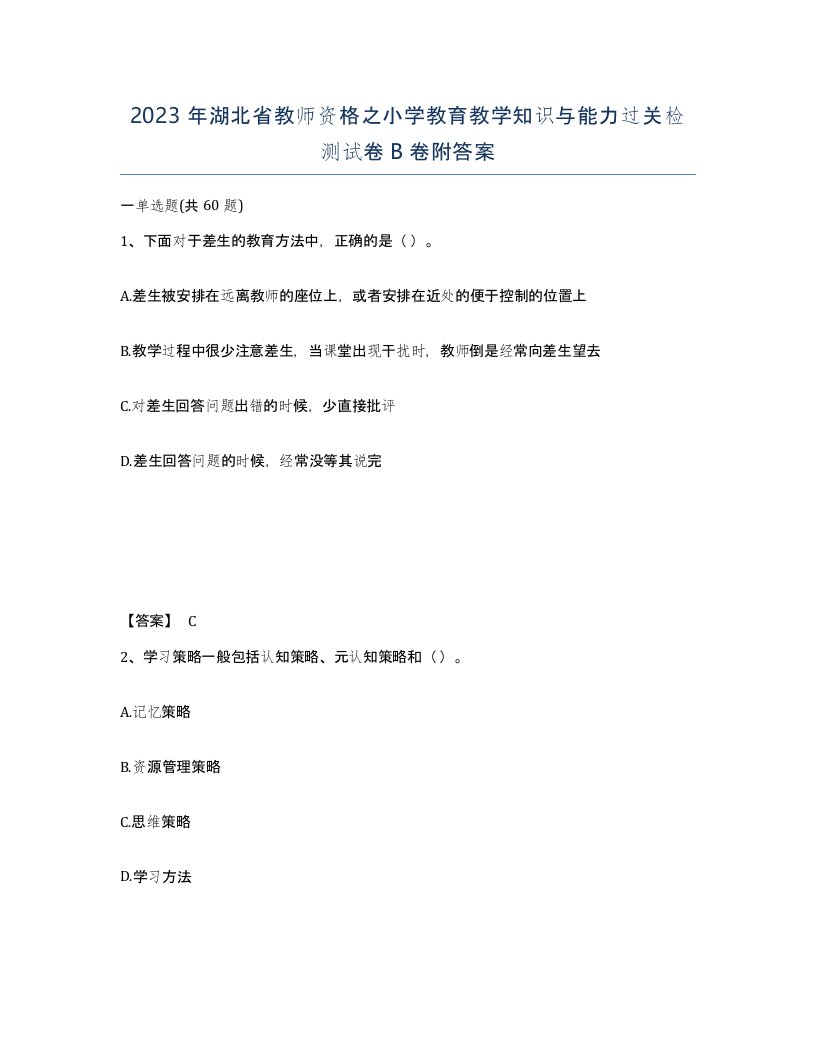 2023 年湖北省教师资格之小学教育教学知识与能力过关检测试卷 B 卷附答案

一单选题(共 60 题)

1、下面对于差生的教育方法中，正确的是（）。

A.差生被安排在远离教师的座位上，或者安排在近处的便于控制的位置上

B.教学过程中很少注意差生，当课堂出现干扰时，教师倒是经常向差生望去

C.对差生回答问题出错的时候，少直接批评

D.差生回答问题的时候，经常没等其说完

【答案】 C

2、学习策略一般包括认知策略、元认知策略和（）。

A.记忆策略

B.资源管理策略

C.思维策略

D.学习方法